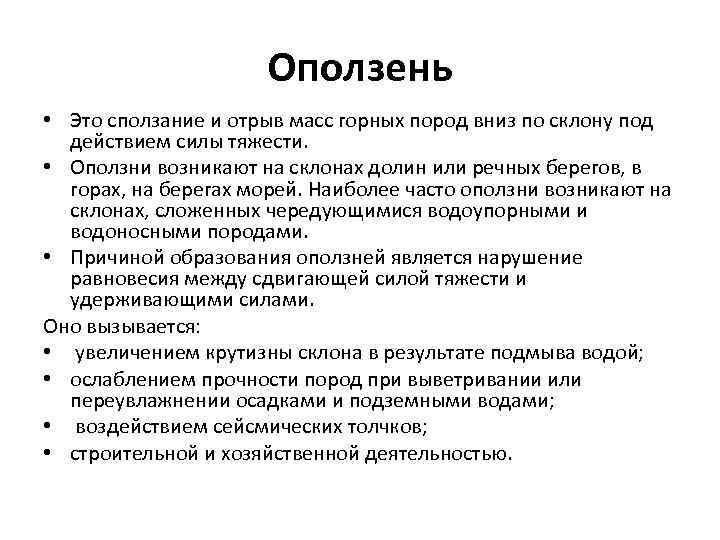 Оползень

• Это сползание и отрыв масс горных пород вниз по склону под действием силы тяжести.
• Оползни возникают на склонах долин или речных берегов, в горах, на берегах морей. Наиболее часто оползни возникают на склонах, сложенных чередующимися водоупорными и водоносными породами.
• Причиной образования оползней является нарушение равновесия между сдвигающей силой тяжести и удерживающими силами.

Оно вызывается:
• увеличением крутизны склона в результате подмыва водой;
• ослаблением прочности пород при выветривании или переувлажнении осадками и подземными водами;
• воздействием сейсмических толчков;
• строительной и хозяйственной деятельностью.